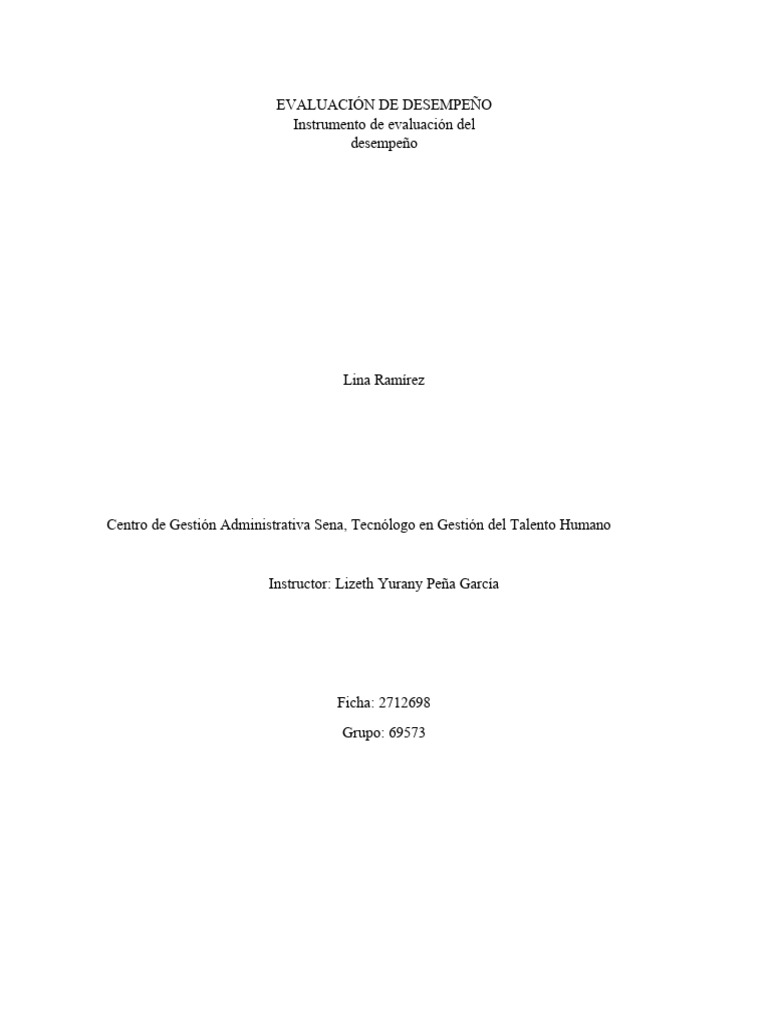 EVALUACIÓN DE DESEMPEÑO
Instrumento de evaluación del desempeño

Lina Ramírez

Centro de Gestión Administrativa Sena, Tecnólogo en Gestión del Talento Humano

Instructor: Lizeth Yurany Peña García

Ficha: 2712698

Grupo: 69573